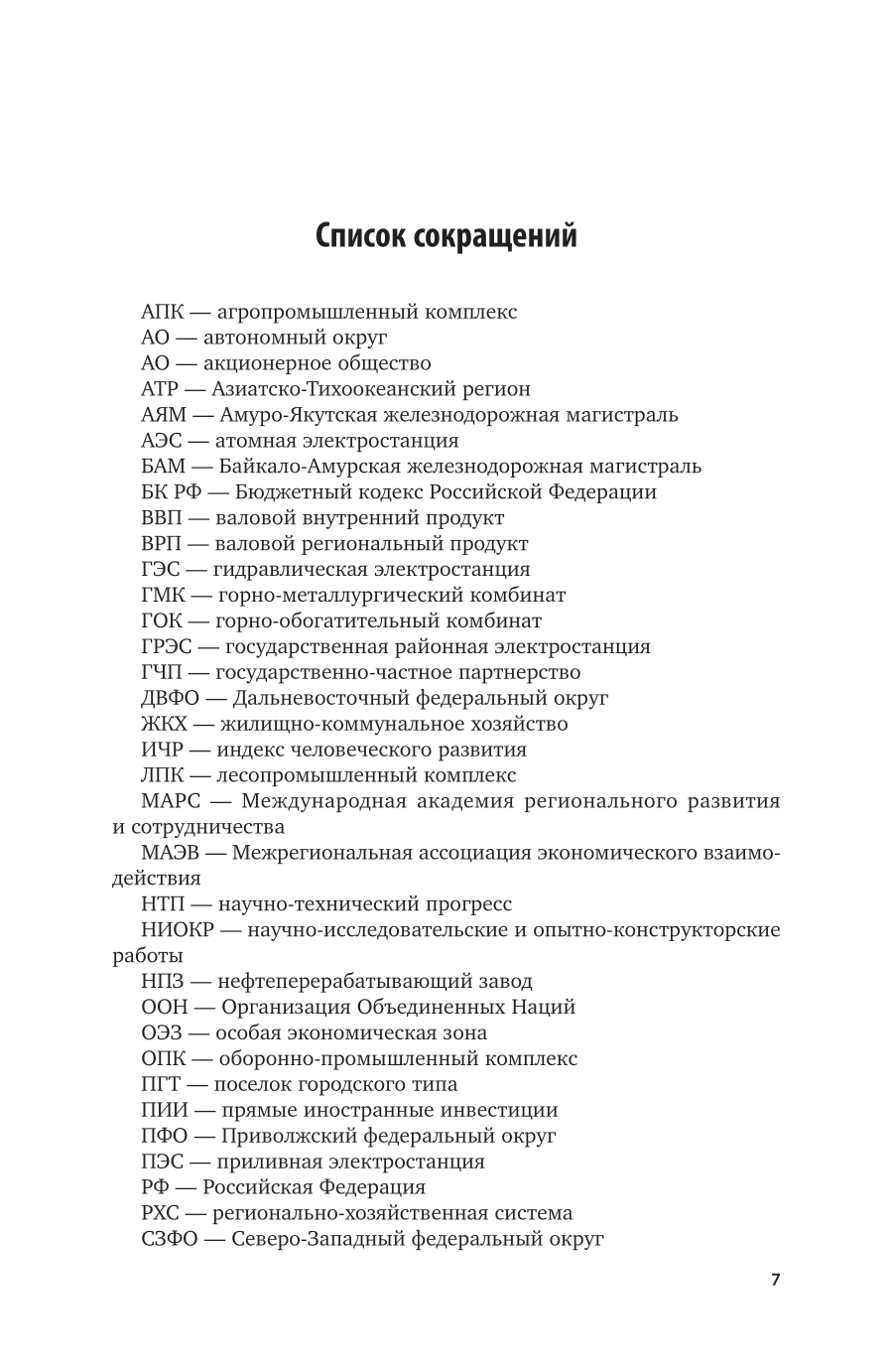 Список сокращений

АПК — агропромышленный комплекс
АО — автономный округ
АО — акционерное общество
АТР — Азиатско-Тихоокеанский регион
АЯМ — Амуро-Якутская железнодорожная магистраль
АЭС — атомная электростанция
БАМ — Байкало-Амурская железнодорожная магистраль
БК РФ — Бюджетный кодекс Российской Федерации
ВВП — валовой внутренний продукт
ВРП — валовой региональный продукт
ГЭС — гидравлическая электростанция
ГМК — горно-металлургический комбинат
ГОК — горно-обогатительный комбинат
ГРЭС — государственная районная электростанция
ГЧП — государственно-частное партнерство
ДВФО — Дальневосточный федеральный округ
ЖКХ — жилищно-коммунальное хозяйство
ИЧР — индекс человеческого развития
ЛПК — лесопромышленный комплекс
МАРС — Международная академия регионального развития и сотрудничества
МАЭВ — Межрегиональная ассоциация экономического взаимодействия
НТП — научно-технический прогресс
НИОКР — научно-исследовательские и опытно-конструкторские работы
НПЗ — нефтеперерабатывающий завод
ООН — Организация Объединенных Наций
ОЭЗ — особая экономическая зона
ОПК — оборонно-промышленный комплекс
ПГТ — поселок городского типа
ПИИ — прямые иностранные инвестиции
ПФО — Приволжский федеральный округ
ПЭС — приливная электростанция
РФ — Российская Федерация
РХС — регионально-хозяйственная система
СЗФО — Северо-Западный федеральный округ

7